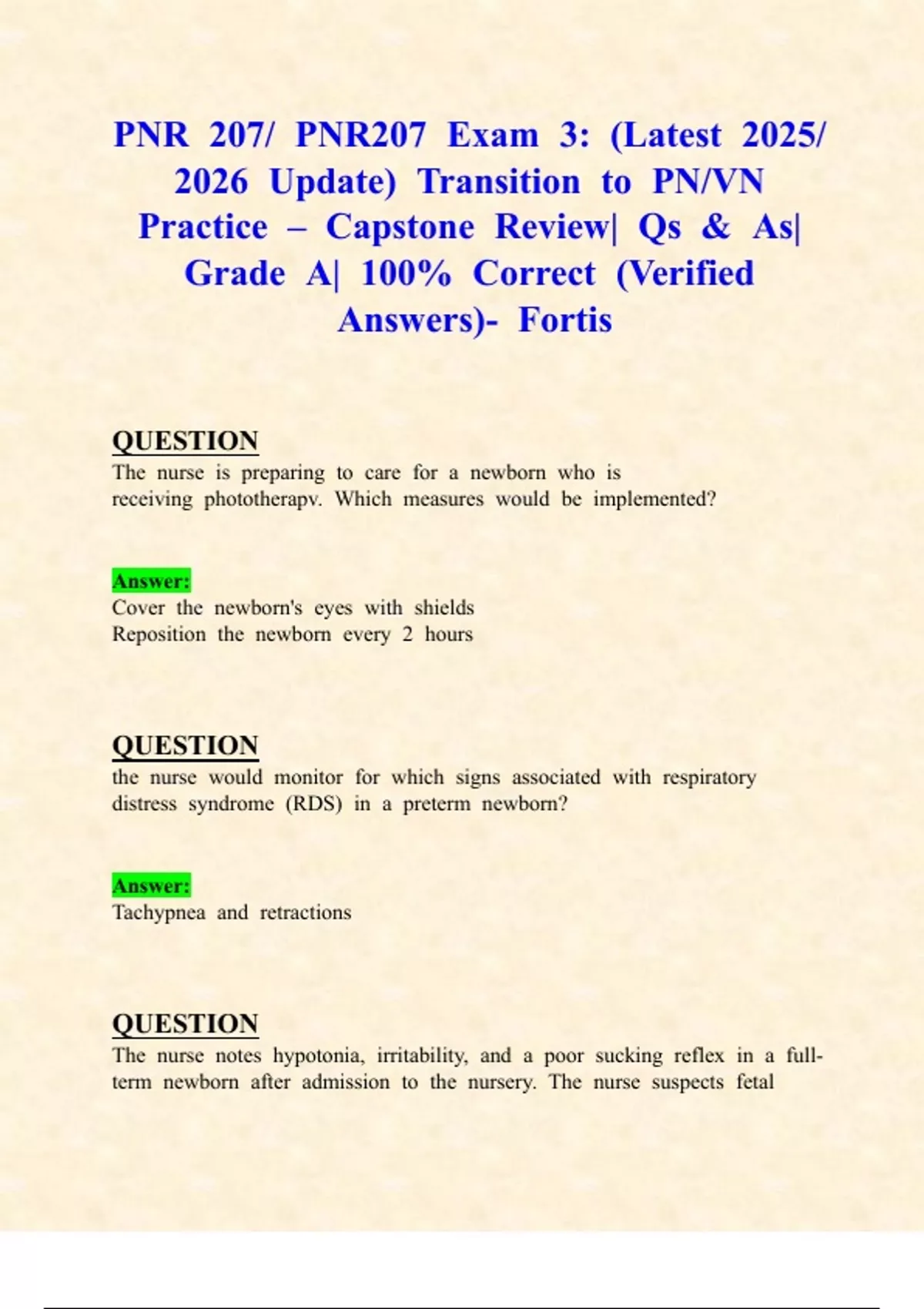 PNR 207/ PNR207 Exam 3: (Latest 2025/ 2026 Update) Transition to PN/VN Practice – Capstone Review| Qs & As| Grade A| 100% Correct (Verified Answers)- Fortis

QUESTION
The nurse is preparing to care for a newborn who is receiving phototherapv. Which measures would be implemented?

Answer:
Cover the newborn's eyes with shields
Reposition the newborn every 2 hours

QUESTION
the nurse would monitor for which signs associated with respiratory distress syndrome (RDS) in a preterm newborn?

Answer:
Tachypnea and retractions

QUESTION
The nurse notes hypotonia, irritability, and a poor sucking reflex in a full-term newborn after admission to the nursery. The nurse suspects fetal